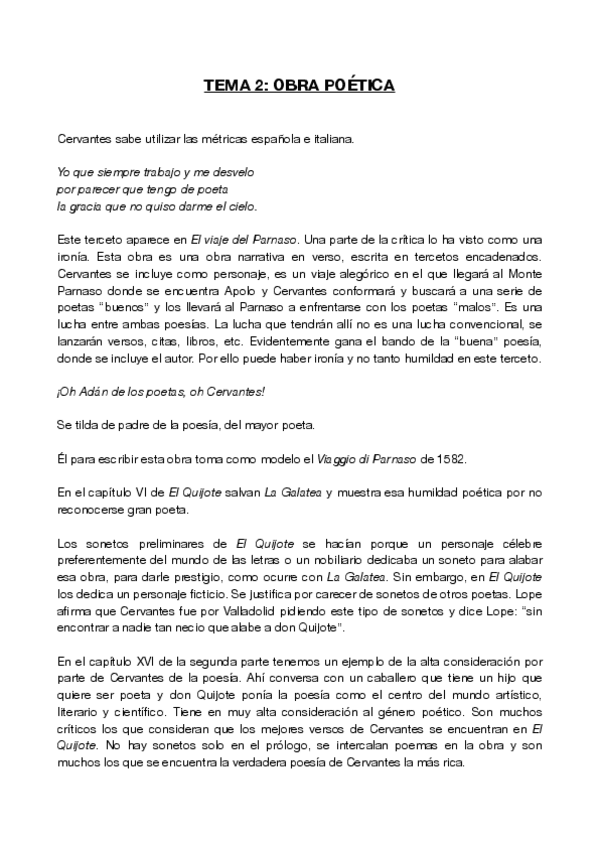 TEMA 2: OBRA POÉTICA

Cervantes sabe utilizar las métricas española e italiana.

Yo que siempre trabajo y me desvelo
por parecer que tengo de poeta
la gracia que no quiso darme el cielo.

Este terceto aparece en El viaje del Parnaso. Una parte de la crítica lo ha visto como una ironía. Esta obra es una obra narrativa en verso, escrita en tercetos encadenados. Cervantes se incluye como personaje, es un viaje alegórico en el que llegará al Monte Parnaso donde se encuentra Apolo y Cervantes conformará y buscará a una serie de poetas "buenos" y los llevará al Parnaso a enfrentarse con los poetas "malos". Es una lucha entre ambas poesías. La lucha que tendrán allí no es una lucha convencional, se lanzarán versos, citas, libros, etc. Evidentemente gana el bando de la "buena" poesía, donde se incluye el autor. Por ello puede haber ironía y no tanto humildad en este terceto.

¡Oh Adán de los poetas, oh Cervantes!

Se tilda de padre de la poesía, del mayor poeta.

Él para escribir esta obra toma como modelo el Viaggio di Parnaso de 1582.

En el capítulo VI de El Quijote salvan La Galatea y muestra esa humildad poética por no reconocerse gran poeta.

Los sonetos preliminares de El Quijote se hacían porque un personaje célebre preferentemente del mundo de las letras o un nobiliario dedicaba un soneto para alabar esa obra, para darle prestigio, como ocurre con La Galatea. Sin embargo, en El Quijote los dedica un personaje ficticio. Se justifica por carecer de sonetos de otros poetas. Lope afirma que Cervantes fue por Valladolid pidiendo este tipo de sonetos y dice Lope: "sin encontrar a nadie tan necio que alabe a don Quijote".

En el capítulo XVI de la segunda parte tenemos un ejemplo de la alta consideración por parte de Cervantes de la poesía. Ahí conversa con un caballero que tiene un hijo que quiere ser poeta y don Quijote ponía la poesía como el centro del mundo artístico, literario y científico. Tiene en muy alta consideración al género poético. Son muchos críticos los que consideran que los mejores versos de Cervantes se encuentran en El Quijote. No hay sonetos solo en el prólogo, se intercalan poemas en la obra y son muchos los que se encuentra la verdadera poesía de Cervantes la más rica.